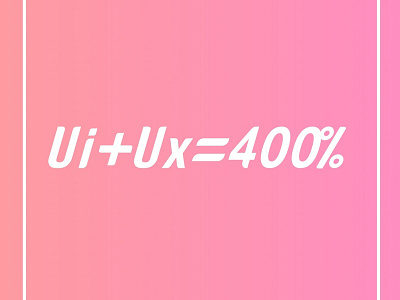 Ui+Ux=400%